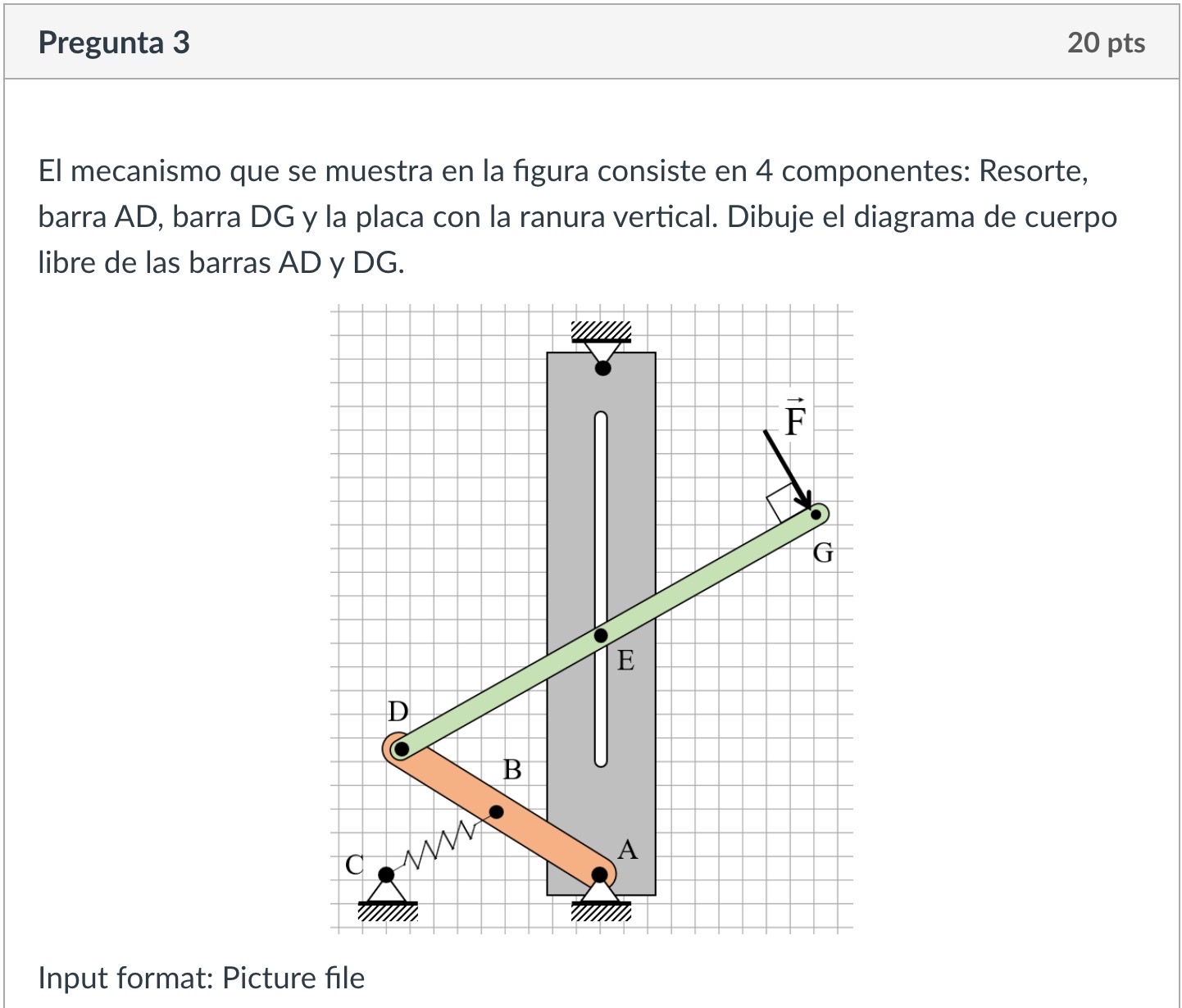 Pregunta 3

20 pts

El mecanismo que se muestra en la figura consiste en 4 componentes: Resorte, barra AD, barra DG y la placa con la ranura vertical. Dibuje el diagrama de cuerpo libre de las barras AD y DG.

$\vec{F}$
G
E
D
B
A
C

Input format: Picture file